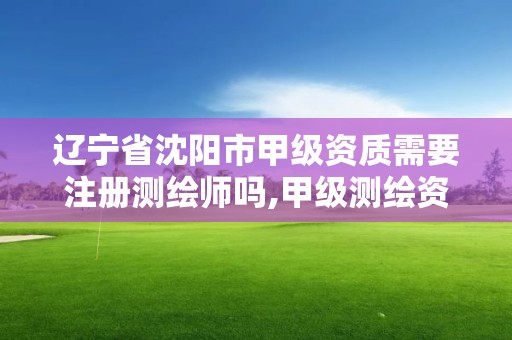 辽宁省沈阳市甲级资质需要注册测绘师吗,甲级测绘资